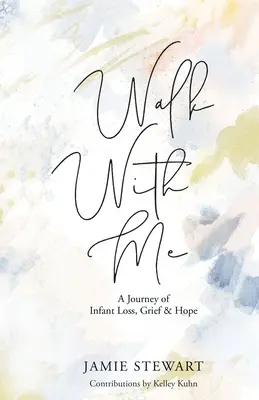 Walk With Me

A Journey of Infant Loss, Grief & Hope

JAMIE STEWART

Contributions by Kelley Kuhn